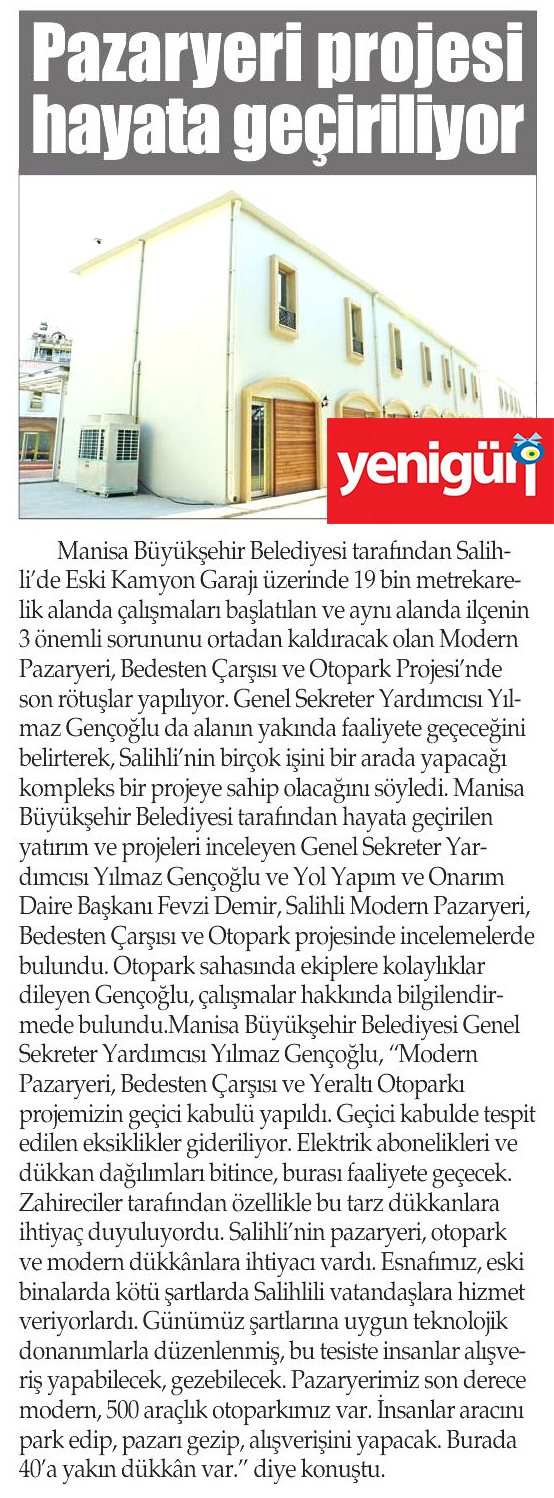 Pazaryeri projesi hayata geçiriliyor

yenigün

Manisa Büyükşehir Belediyesi tarafından Salihli'de Eski Kamyon Garajı üzerinde 19 bin metrekarelik alanda çalışmaları başlatılan ve aynı alanda ilçenin 3 önemli sorununu ortadan kaldıracak olan Modern Pazaryeri, Bedesten Çarşısı ve Otopark Projesi'nde son rötuşlar yapılıyor. Genel Sekreter Yardımcısı Yılmaz Gençoğlu da alanın yakında faaliyete geçeceğini belirterek, Salihli'nin birçok işini bir arada yapacağı kompleks bir projeye sahip olacağını söyledi. Manisa Büyükşehir Belediyesi tarafından hayata geçirilen yatırım ve projeleri inceleyen Genel Sekreter Yardımcısı Yılmaz Gençoğlu ve Yol Yapım ve Onarım Daire Başkanı Fevzi Demir, Salihli Modern Pazaryeri, Bedesten Çarşısı ve Otopark projesinde incelemelerde bulundu. Otopark sahasında ekiplere kolaylıklar dileyen Gençoğlu, çalışmalar hakkında bilgilendirmede bulundu.Manisa Büyükşehir Belediyesi Genel Sekreter Yardımcısı Yılmaz Gençoğlu, "Modern Pazaryeri, Bedesten Çarşısı ve Yeraltı Otoparkı projemizin geçici kabulü yapıldı. Geçici kabulde tespit edilen eksiklikler gideriliyor. Elektrik abonelikleri ve dükkan dağılımları bitince, burası faaliyete geçecek. Zahireciler tarafından özellikle bu tarz dükkanlara ihtiyaç duyuluyordu. Salihli'nin pazaryeri, otopark ve modern dükkânlara ihtiyacı vardı. Esnafımız, eski binalarda kötü şartlarda Salihlili vatandaşlara hizmet veriyorlardı. Günümüz şartlarına uygun teknolojik donanımlarla düzenlenmiş, bu tesiste insanlar alışveriş yapabilecek, gezebilecek. Pazaryerimiz son derece modern, 500 araçlık otoparkımız var. İnsanlar aracını park edip, pazarı gezip, alışverişini yapacak. Burada 40'a yakın dükkân var." diye konuştu.